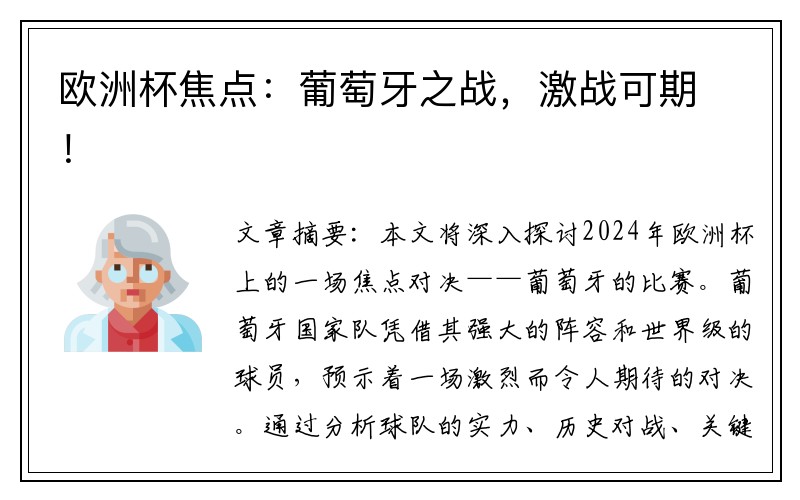 欧洲杯焦点：葡萄牙之战，激战可期！

文章摘要：本文将深入探讨2024年欧洲杯上的一场焦点对决——葡萄牙的比赛。葡萄牙国家队凭借其强大的阵容和世界级的球员，预示着一场激烈而令人期待的对决。通过分析球队的实力、历史对战、关键